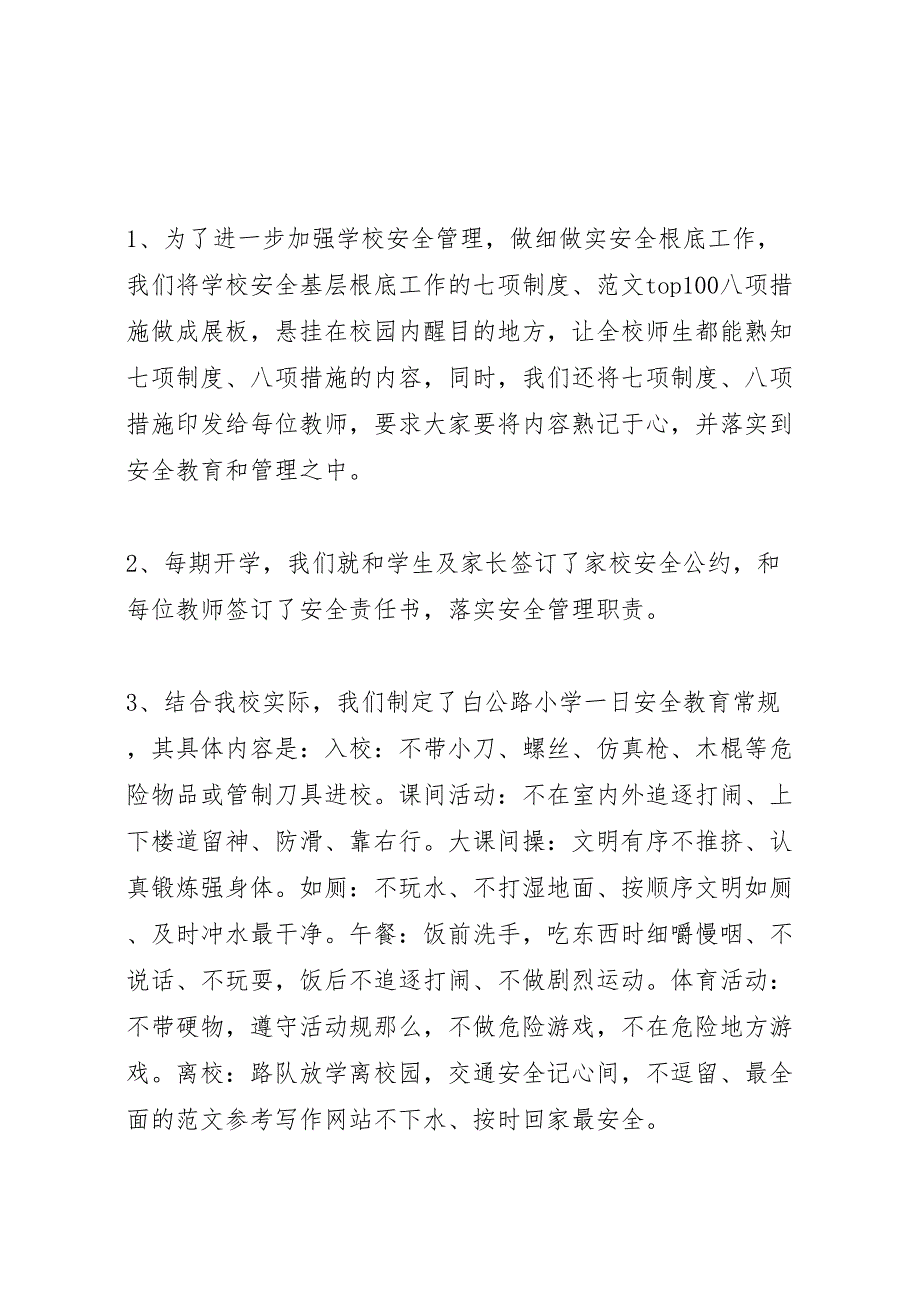 1、为了进一步加强学校安全管理，做细做实安全根底工作，我们将学校安全基层根底工作的七项制度、范文top100八项措施做成展板，悬挂在校园内醒目的地方，让全校师生都能熟知七项制度、八项措施的内容，同时，我们还将七项制度、八项措施印发给每位教师，要求大家要将内容熟记于心，并落实到安全教育和管理之中。

2、每期开学，我们就和学生及家长签订了家校安全公约，和每位教师签订了安全责任书，落实安全管理职责。

3、结合我校实际，我们制定了白公路小学一日安全教育常规，其具体内容是：入校：不带小刀、螺丝、仿真枪、木棍等危险物品或管制刀具进校。课间活动：不在室内外追逐打闹、上下楼道留神、防滑、靠右行。大课间操：文明有序不推挤、认真锻炼强身体。如厕：不玩水、不打湿地面、按顺序文明如厕、及时冲水最干净。午餐：饭前洗手，吃东西时细嚼慢咽、不说话、不玩耍，饭后不追逐打闹、不做剧烈运动。体育活动：不带硬物，遵守活动规那么，不做危险游戏，不在危险地方游戏。离校：路队放学离校园，交通安全记心间，不逗留、最全面的范文参考写作网站不下水、按时回家最安全。